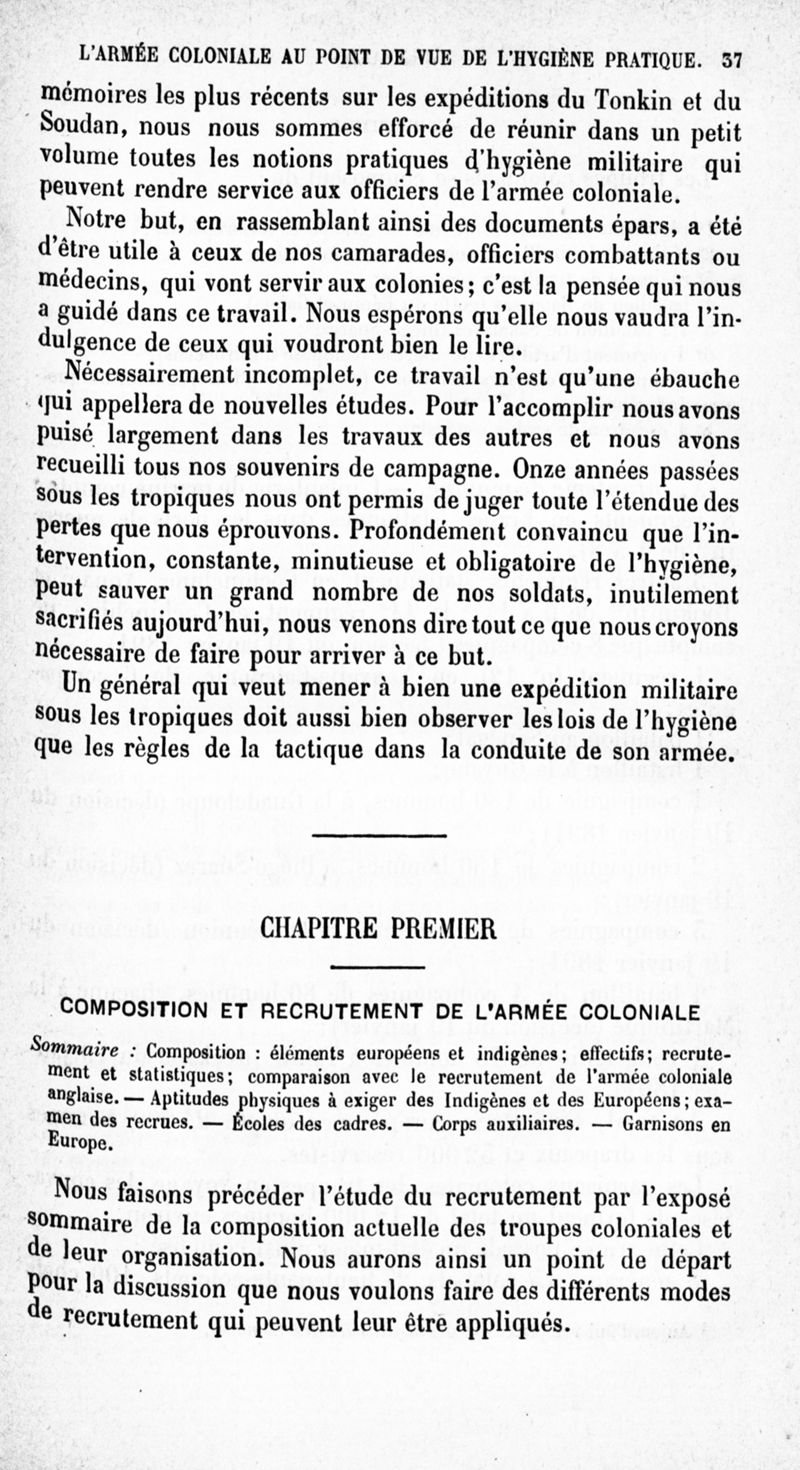 L'ARMÉE COLONIALE AU POINT DE VUE DE L'HYGIÈNE PRATIQUE. 37

mémoires les plus récents sur les expéditions du Tonkin et du Soudan, nous nous sommes efforcé de réunir dans un petit volume toutes les notions pratiques d'hygiène militaire qui peuvent rendre service aux officiers de l'armée coloniale.

Notre but, en rassemblant ainsi des documents épars, a été d'être utile à ceux de nos camarades, officiers combattants ou médecins, qui vont servir aux colonies; c'est la pensée qui nous a guidé dans ce travail. Nous espérons qu'elle nous vaudra l'indulgence de ceux qui voudront bien le lire.

Nécessairement incomplet, ce travail n'est qu'une ébauche qui appellera de nouvelles études. Pour l'accomplir nous avons puisé largement dans les travaux des autres et nous avons recueilli tous nos souvenirs de campagne. Onze années passées sous les tropiques nous ont permis de juger toute l'étendue des pertes que nous éprouvons. Profondément convaincu que l'intervention, constante, minutieuse et obligatoire de l'hygiène, peut sauver un grand nombre de nos soldats, inutilement sacrifiés aujourd'hui, nous venons dire tout ce que nous croyons nécessaire de faire pour arriver à ce but.

Un général qui veut mener à bien une expédition militaire sous les tropiques doit aussi bien observer les lois de l'hygiène que les règles de la tactique dans la conduite de son armée.

CHAPITRE PREMIER

COMPOSITION ET RECRUTEMENT DE L'ARMÉE COLONIALE

Sommaire : Composition : éléments européens et indigènes; effectifs; recrutement et statistiques; comparaison avec le recrutement de l'armée coloniale anglaise. — Aptitudes physiques à exiger des Indigènes et des Européens; examen des recrues. — Écoles des cadres. — Corps auxiliaires. — Garnisons en Europe.

Nous faisons précéder l'étude du recrutement par l'exposé sommaire de la composition actuelle des troupes coloniales et de leur organisation. Nous aurons ainsi un point de départ pour la discussion que nous voulons faire des différents modes de recrutement qui peuvent leur être appliqués.